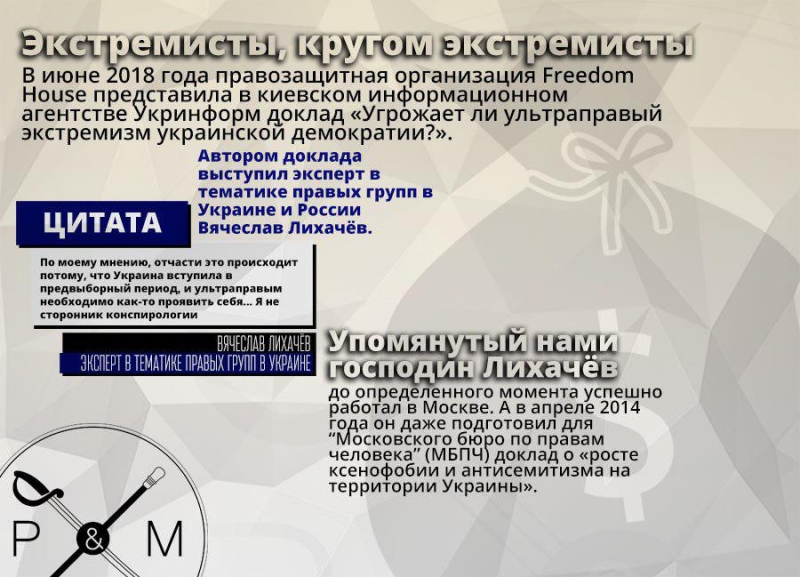 Экстремисты, кругом экстремисты

В июне 2018 года правозащитная организация Freedom House представила в киевском информационном агентстве Укринформ доклад «Угрожает ли ультраправый экстремизм украинской демократии?».

Автором доклада выступил эксперт в тематике правых групп в Украине и России Вячеслав Лихачёв.

ЦИТАТА

По моему мнению, отчасти это происходит потому, что Украина вступила в предвыборный период, и ультраправым необходимо как-то проявить себя... Я не сторонник конспирологии

ВЯЧЕСЛАВ ЛИХАЧЁВ
ЭКСПЕРТ В ТЕМАТИКЕ ПРАВЫХ ГРУПП В УКРАИНЕ

Упомянутый нами господин Лихачёв

до определенного момента успешно работал в Москве. А в апреле 2014 года он даже подготовил для "Московского бюро по правам человека" (МБПЧ) доклад о «росте ксенофобии и антисемитизма на территории Украины».

P & M